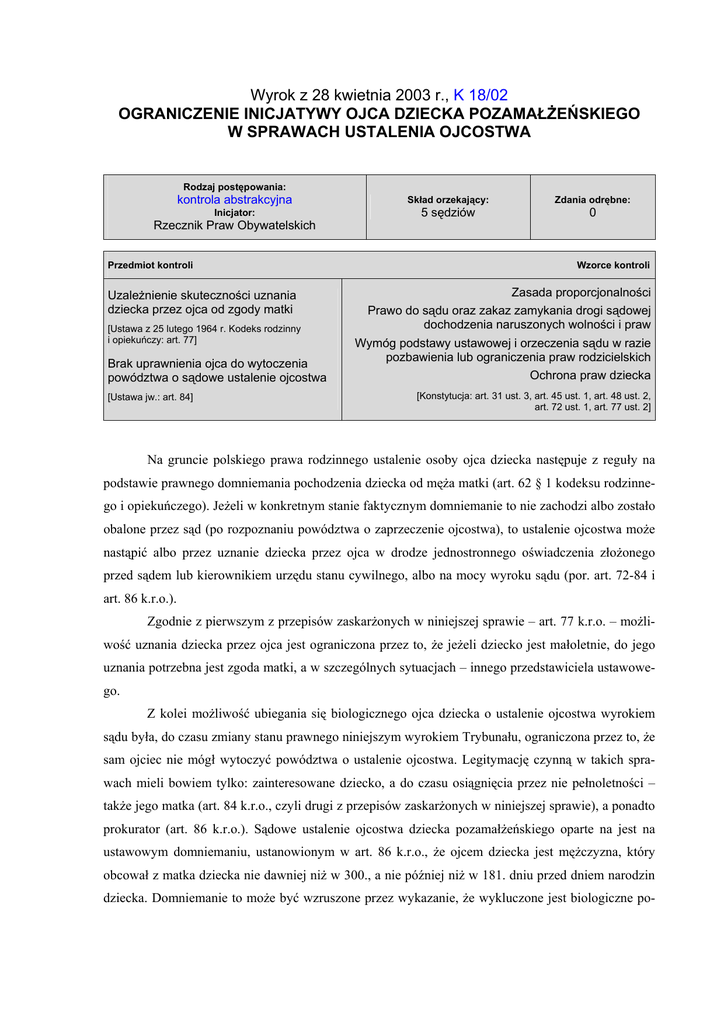 Wyrok z 28 kwietnia 2003 r., K 18/02
OGRANICZENIE INICJATYWY OJCA DZIECKA POZAMAŁŻEŃSKIEGO W SPRAWACH USTALENIA OJCOSTWA

| Rodzaj postępowania: kontrola abstrakcyjna Inicjator: Rzecznik Praw Obywatelskich | Skład orzekający: 5 sędziów | Zdania odrębne: 0 |
|---|---|---|

| Przedmiot kontroli | Wzorce kontroli |
|---|---|
| Uzależnienie skuteczności uznania dziecka przez ojca od zgody matki [Ustawa z 25 lutego 1964 r. Kodeks rodzinny i opiekuńczy: art. 77] Brak uprawnienia ojca do wytoczenia powództwa o sądowe ustalenie ojcostwa [Ustawa jw.: art. 84] | Zasada proporcjonalności Prawo do sądu oraz zakaz zamykania drogi sądowej dochodzenia naruszonych wolności i praw Wymóg podstawy ustawowej i orzeczenia sądu w razie pozbawienia lub ograniczenia praw rodzicielskich Ochrona praw dziecka [Konstytucja: art. 31 ust. 3, art. 45 ust. 1, art. 48 ust. 2, art. 72 ust. 1, art. 77 ust. 2] |

Na gruncie polskiego prawa rodzinnego ustalenie osoby ojca dziecka następuje z reguły na podstawie prawnego domniemania pochodzenia dziecka od męża matki (art. 62 § 1 kodeksu rodzinnego i opiekuńczego). Jeżeli w konkretnym stanie faktycznym domniemanie to nie zachodzi albo zostało obalone przez sąd (po rozpoznaniu powództwa o zaprzeczenie ojcostwa), to ustalenie ojcostwa może nastąpić albo przez uznanie dziecka przez ojca w drodze jednostronnego oświadczenia złożonego przed sądem lub kierownikiem urzędu stanu cywilnego, albo na mocy wyroku sądu (por. art. 72-84 i art. 86 k.r.o.).

Zgodnie z pierwszym z przepisów zaskarżonych w niniejszej sprawie – art. 77 k.r.o. – możliwość uznania dziecka przez ojca jest ograniczona przez to, że jeżeli dziecko jest małoletnie, do jego uznania potrzebna jest zgoda matki, a w szczególnych sytuacjach – innego przedstawiciela ustawowego.

Z kolei możliwość ubiegania się biologicznego ojca dziecka o ustalenie ojcostwa wyrokiem sądu była, do czasu zmiany stanu prawnego niniejszym wyrokiem Trybunału, ograniczona przez to, że sam ojciec nie mógł wytoczyć powództwa o ustalenie ojcostwa. Legitymację czynną w takich sprawach mieli bowiem tylko: zainteresowane dziecko, a do czasu osiągnięcia przez nie pełnoletności – także jego matka (art. 84 k.r.o., czyli drugi z przepisów zaskarżonych w niniejszej sprawie), a ponadto prokurator (art. 86 k.r.o.). Sądowe ustalenie ojcostwa dziecka pozamałżeńskiego oparte na jest na ustawowym domniemaniu, ustanowionym w art. 86 k.r.o., że ojcem dziecka jest mężczyzna, który obcował z matka dziecka nie dawniej niż w 300., a nie później niż w 181. dniu przed dniem narodzin dziecka. Domniemanie to może być wzruszone przez wykazanie, że wykluczone jest biologiczne po-